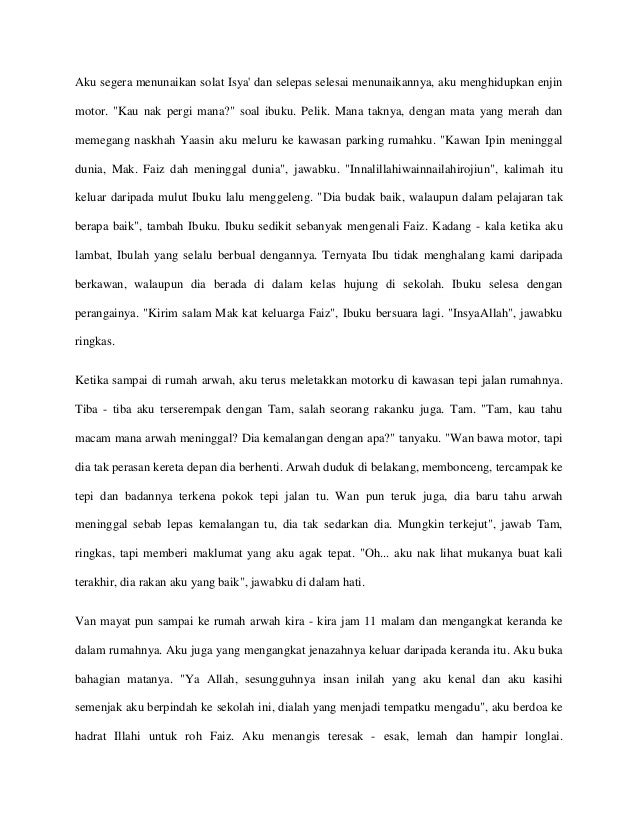 Aku segera menunaikan solat Isya' dan selepas selesai menunaikannya, aku menghidupkan enjin motor. "Kau nak pergi mana?" soal ibuku. Pelik. Mana taknya, dengan mata yang merah dan memegang naskhah Yaasin aku meluru ke kawasan parking rumahku. "Kawan Ipin meninggal dunia, Mak. Faiz dah meninggal dunia", jawabku. "Innalillahiwainnailahirojiun", kalimah itu keluar daripada mulut Ibuku lalu menggeleng. "Dia budak baik, walaupun dalam pelajaran tak berapa baik", tambah Ibuku. Ibuku sedikit sebanyak mengenali Faiz. Kadang - kala ketika aku lambat, Ibulah yang selalu berbual dengannya. Ternyata Ibu tidak menghalang kami daripada berkawan, walaupun dia berada di dalam kelas hujung di sekolah. Ibuku selesa dengan perangainya. "Kirim salam Mak kat keluarga Faiz", Ibuku bersuara lagi. "InsyaAllah", jawabku ringkas.

Ketika sampai di rumah arwah, aku terus meletakkan motorku di kawasan tepi jalan rumahnya. Tiba - tiba aku terserempak dengan Tam, salah seorang rakanku juga. Tam. "Tam, kau tahu macam mana arwah meninggal? Dia kemalangan dengan apa?" tanyaku. "Wan bawa motor, tapi dia tak perasan kereta depan dia berhenti. Arwah duduk di belakang, membonceng, tercampak ke tepi dan badannya terkena pokok tepi jalan tu. Wan pun teruk juga, dia baru tahu arwah meninggal sebab lepas kemalangan tu, dia tak sedarkan dia. Mungkin terkejut", jawab Tam, ringkas, tapi memberi maklumat yang aku agak tepat. "Oh... aku nak lihat mukanya buat kali terakhir, dia rakan aku yang baik", jawabku di dalam hati.

Van mayat pun sampai ke rumah arwah kira - kira jam 11 malam dan mengangkat keranda ke dalam rumahnya. Aku juga yang mengangkat jenazahnya keluar daripada keranda itu. Aku buka bahagian matanya. "Ya Allah, sesungguhnya insan inilah yang aku kenal dan aku kasihi semenjak aku berpindah ke sekolah ini, dialah yang menjadi tempatku mengadu", aku berdoa ke hadrat Illahi untuk roh Faiz. Aku menangis teresak - esak, lemah dan hampir longlai.